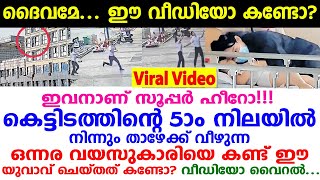 ദൈവമേ... ഈ വീഡിയോ കണ്ടോ?

Viral Video

ഇവനാണ് സൂപ്പർ ഹീറോ!!!
കെട്ടിടത്തിന്റെ 5ാം നിലയിൽ
നിന്നും താഴേക്ക് വീഴുന്ന
ഒന്നര വയസുകാരിയെ കണ്ട് ഈ
യുവാവ് ചെയ്തത് കണ്ടോ? വീഡിയോ വൈറൽ...